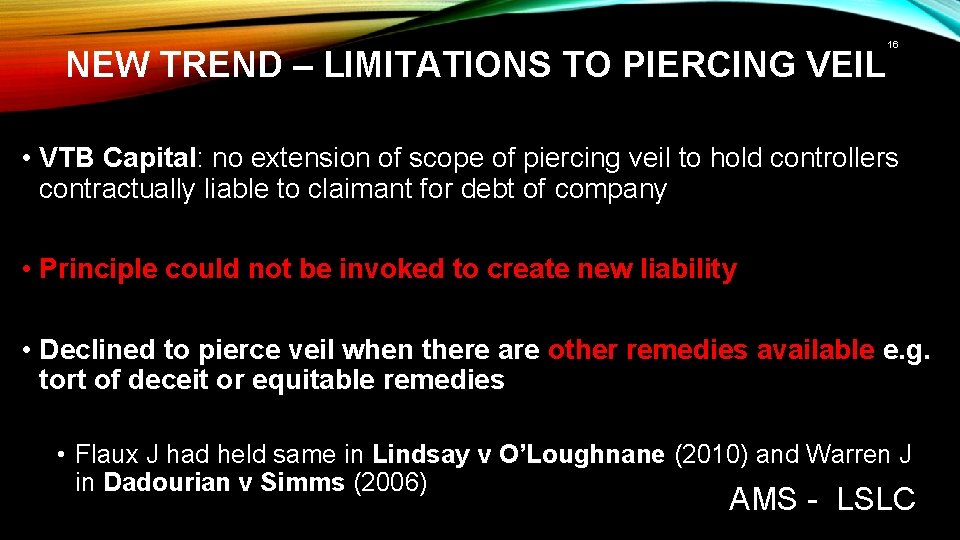 NEW TREND – LIMITATIONS TO PIERCING VEIL

16

• VTB Capital: no extension of scope of piercing veil to hold controllers contractually liable to claimant for debt of company

• Principle could not be invoked to create new liability

• Declined to pierce veil when there are other remedies available e.g. tort of deceit or equitable remedies

• Flaux J had held same in Lindsay v O'Loughnane (2010) and Warren J in Dadourian v Simms (2006)

AMS - LSLC